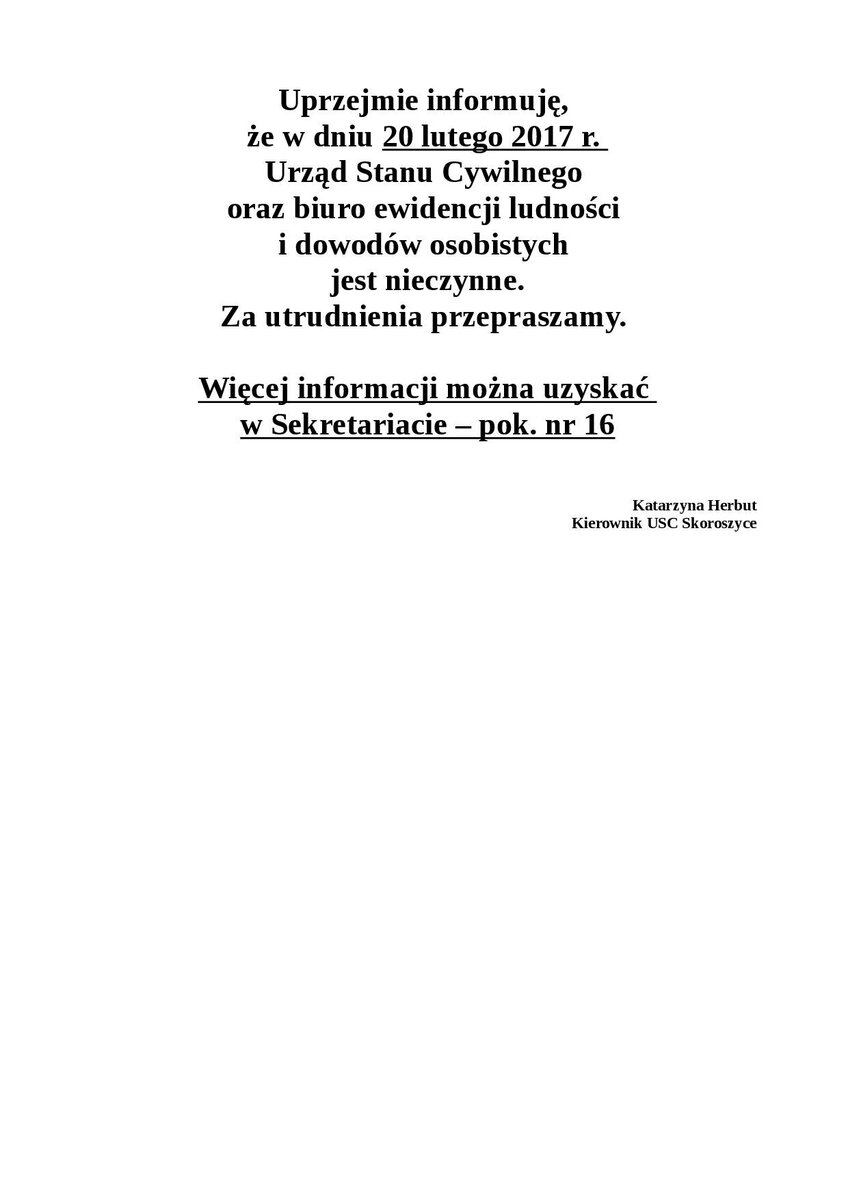 Uprzejmie informuję,
że w dniu 20 lutego 2017 r.
Urząd Stanu Cywilnego
oraz biuro ewidencji ludności
i dowodów osobistych
jest nieczynne.
Za utrudnienia przepraszamy.

Więcej informacji można uzyskać
w Sekretariacie – pok. nr 16

Katarzyna Herbut
Kierownik USC Skoroszyce